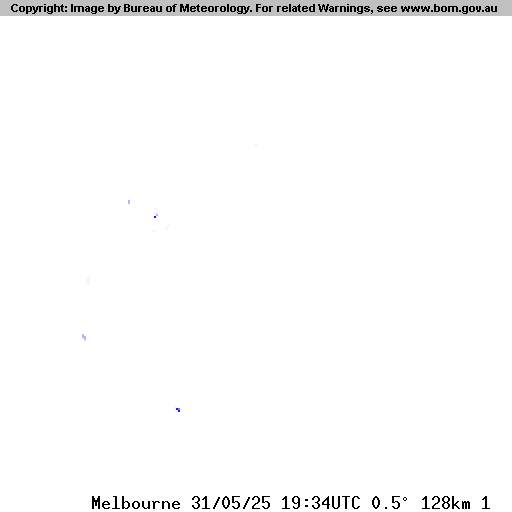 Copyright: Image by Bureau of Meteorology. For related Warnings, see www.bom.gov.au

Melbourne 31/05/25 19:34UTC 0.5° 128km 1